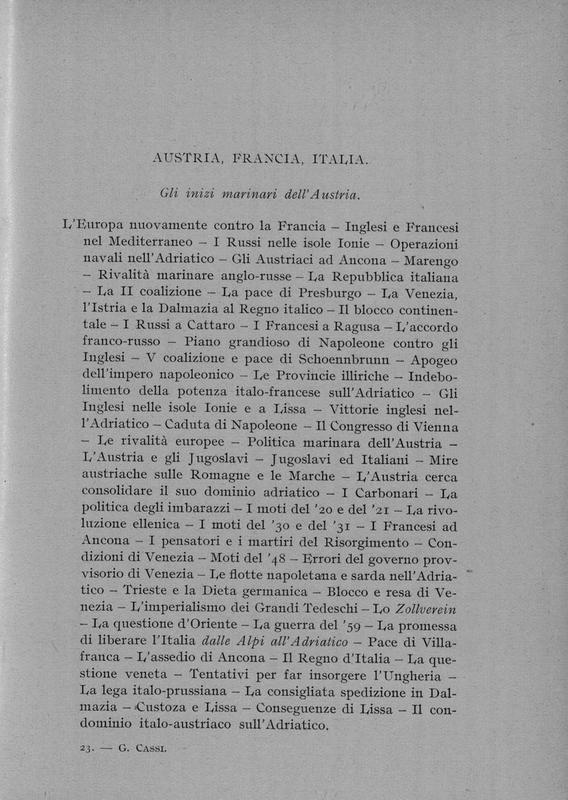 AUSTRIA, FRANCIA, ITALIA.

Gli inizi marinari dell'Austria.

L'Europa nuovamente contro la Francia – Inglesi e Francesi nel Mediterraneo – I Russi nelle isole Ionie – Operazioni navali nell'Adriatico – Gli Austriaci ad Ancona – Marengo – Rivalità marinare anglo-russe – La Repubblica italiana – La II coalizione – La pace di Presburgo – La Venezia, l'Istria e la Dalmazia al Regno italico – Il blocco continentale – I Russi a Cattaro – I Francesi a Ragusa – L'accordo franco-russo – Piano grandioso di Napoleone contro gli Inglesi – V coalizione e pace di Schoennbrunn – Apogeo dell'impero napoleonico – Le Provincie illiriche – Indebolimento della potenza italo-francese sull'Adriatico – Gli Inglesi nelle isole Ionie e a Lissa – Vittorie inglesi nell'Adriatico – Caduta di Napoleone – Il Congresso di Vienna – Le rivalità europee – Politica marinara dell'Austria – L'Austria e gli Jugoslavi – Jugoslavi ed Italiani – Mire austriache sulle Romagne e le Marche – L'Austria cerca consolidare il suo dominio adriatico – I Carbonari – La politica degli imbarazzi – I moti del '20 e del '21 – La rivoluzione ellenica – I moti del '30 e del '31 – I Francesi ad Ancona – I pensatori e i martiri del Risorgimento – Condizioni di Venezia – Moti del '48 – Errori del governo provvisorio di Venezia – Le flotte napoletana e sarda nell'Adriatico – Trieste e la Dieta germanica – Blocco e resa di Venezia – L'imperialismo dei Grandi Tedeschi – Lo Zollverein – La questione d'Oriente – La guerra del '59 – La promessa di liberare l'Italia dalle Alpi all'Adriatico – Pace di Villafranca – L'assedio di Ancona – Il Regno d'Italia – La questione veneta – Tentativi per far insorgere l'Ungheria – La lega italo-prussiana – La consigliata spedizione in Dalmazia – Custoza e Lissa – Conseguenze di Lissa – Il condominio italo-austriaco sull'Adriatico.

23. — G. Cassi.